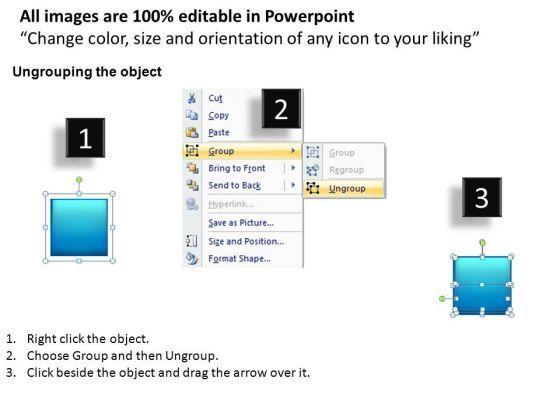 All images are 100% editable in Powerpoint
"Change color, size and orientation of any icon to your liking"

Ungrouping the object

1

2

Cut
Copy
Paste
Group
Bring to Front
Send to Back
Hyperlink...
Save as Picture...
Size and Position...
Format Shape...

Group
Regroup
Ungroup

3

1. Right click the object.
2. Choose Group and then Ungroup.
3. Click beside the object and drag the arrow over it.